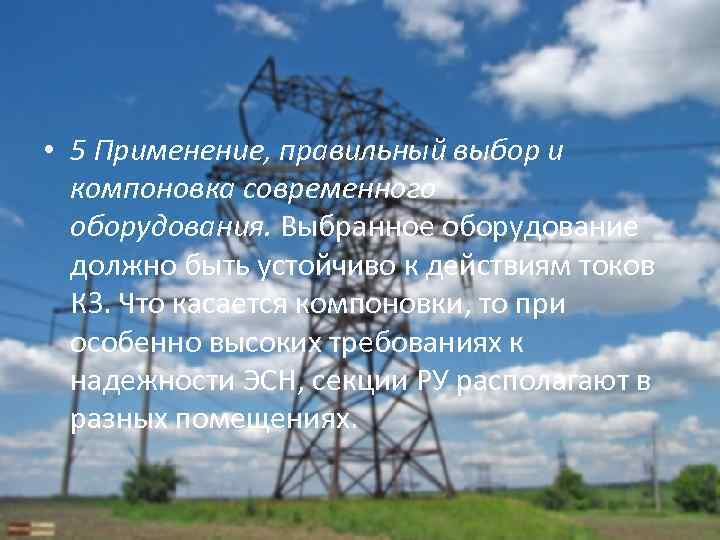 • 5 Применение, правильный выбор и компоновка современного оборудования. Выбранное оборудование должно быть устойчиво к действиям токов КЗ. Что касается компоновки, то при особенно высоких требованиях к надежности ЭСН, секции РУ располагают в разных помещениях.